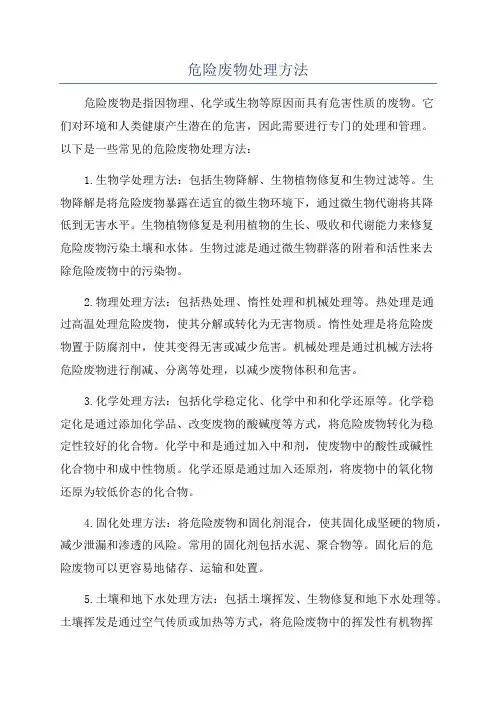 危险废物处理方法

危险废物是指因物理、化学或生物等原因而具有危害性质的废物。它们对环境和人类健康产生潜在的危害，因此需要进行专门的处理和管理。以下是一些常见的危险废物处理方法：

1.生物学处理方法：包括生物降解、生物植物修复和生物过滤等。生物降解是将危险废物暴露在适宜的微生物环境下，通过微生物代谢将其降低到无害水平。生物植物修复是利用植物的生长、吸收和代谢能力来修复危险废物污染土壤和水体。生物过滤是通过微生物群落的附着和活性来去除危险废物中的污染物。

2.物理处理方法：包括热处理、惰性处理和机械处理等。热处理是通过高温处理危险废物，使其分解或转化为无害物质。惰性处理是将危险废物置于防腐剂中，使其变得无害或减少危害。机械处理是通过机械方法将危险废物进行削减、分离等处理，以减少废物体积和危害。

3.化学处理方法：包括化学稳定化、化学中和和化学还原等。化学稳定化是通过添加化学品、改变废物的酸碱度等方式，将危险废物转化为稳定性较好的化合物。化学中和是通过加入中和剂，使废物中的酸性或碱性化合物中和成中性物质。化学还原是通过加入还原剂，将废物中的氧化物还原为较低价态的化合物。

4.固化处理方法：将危险废物和固化剂混合，使其固化成坚硬的物质，减少泄漏和渗透的风险。常用的固化剂包括水泥、聚合物等。固化后的危险废物可以更容易地储存、运输和处置。

5.土壤和地下水处理方法：包括土壤挥发、生物修复和地下水处理等。土壤挥发是通过空气传质或加热等方式，将危险废物中的挥发性有机物挥